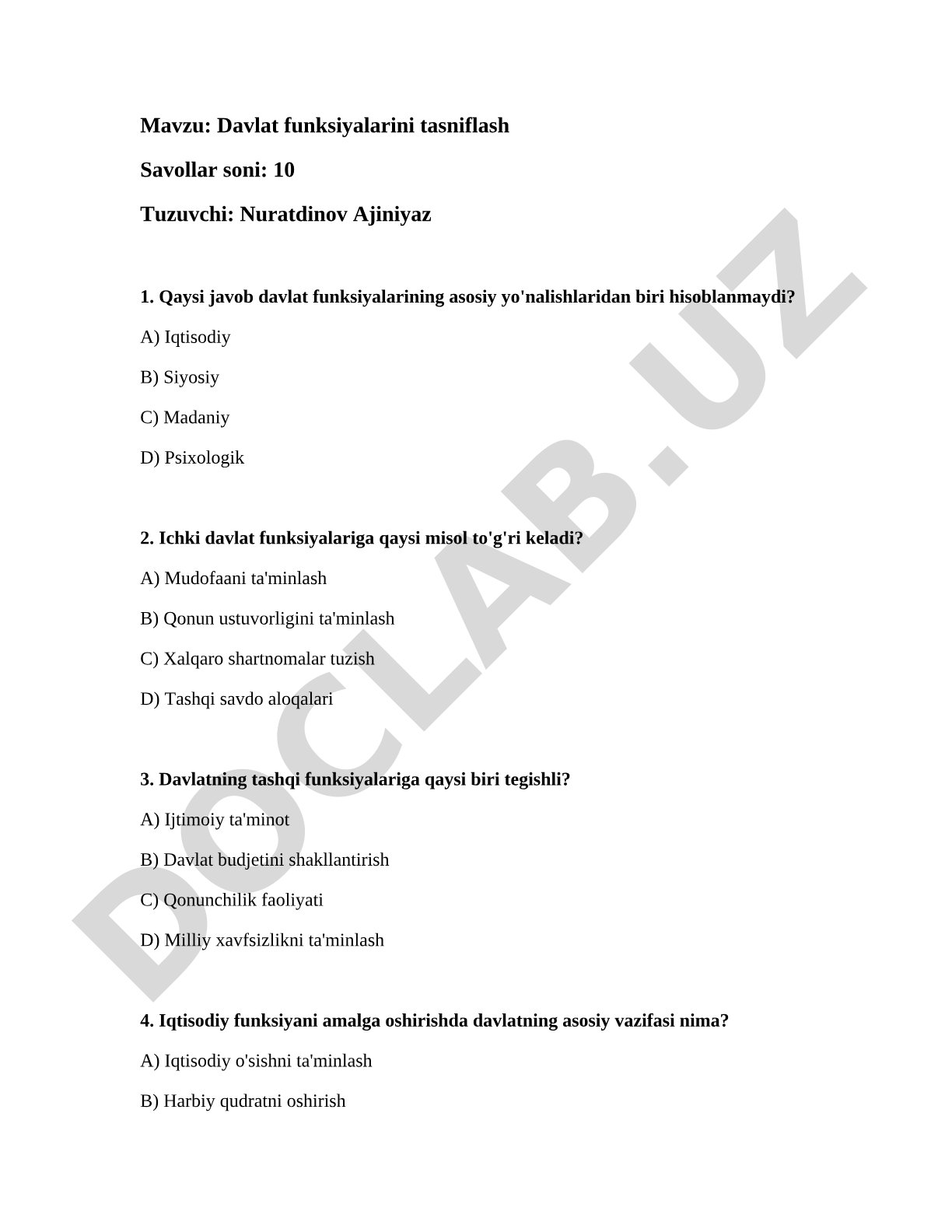 Mavzu: Davlat funksiyalarini tasniflash

Savollar soni: 10

Tuzuvchi: Nuratdinov Ajiniyaz

1. Qaysi javob davlat funksiyalarining asosiy yo'nalishlaridan biri hisoblanmaydi?

A) Iqtisodiy

B) Siyosiy

C) Madaniy

D) Psixologik

2. Ichki davlat funksiyalariga qaysi misol to'g'ri keladi?

A) Mudofaani ta'minlash

B) Qonun ustuvorligini ta'minlash

C) Xalqaro shartnomalar tuzish

D) Tashqi savdo aloqalari

3. Davlatning tashqi funksiyalariga qaysi biri tegishli?

A) Ijtimoiy ta'minot

B) Davlat budjetini shakllantirish

C) Qonunchilik faoliyati

D) Milliy xavfsizlikni ta'minlash

4. Iqtisodiy funksiyani amalga oshirishda davlatning asosiy vazifasi nima?

A) Iqtisodiy o'sishni ta'minlash

B) Harbiy qudratni oshirish

DOCLAB.UZ